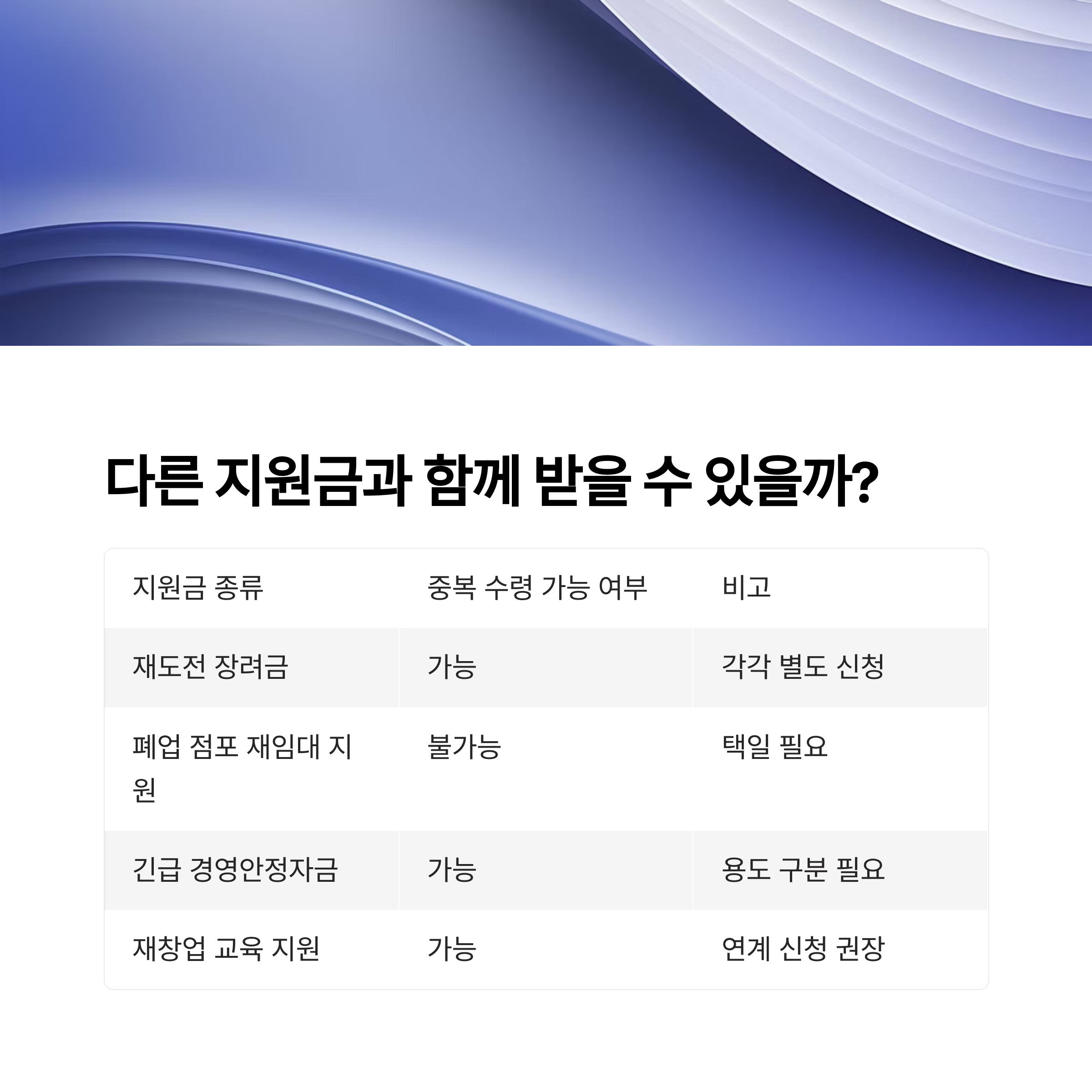 다른 지원금과 함께 받을 수 있을까?

| 지원금 종류 | 중복 수령 가능 여부 | 비고 |
|---|---|---|
| 재도전 장려금 | 가능 | 각각 별도 신청 |
| 폐업 점포 재임대 지원 | 불가능 | 택일 필요 |
| 긴급 경영안정자금 | 가능 | 용도 구분 필요 |
| 재창업 교육 지원 | 가능 | 연계 신청 권장 |